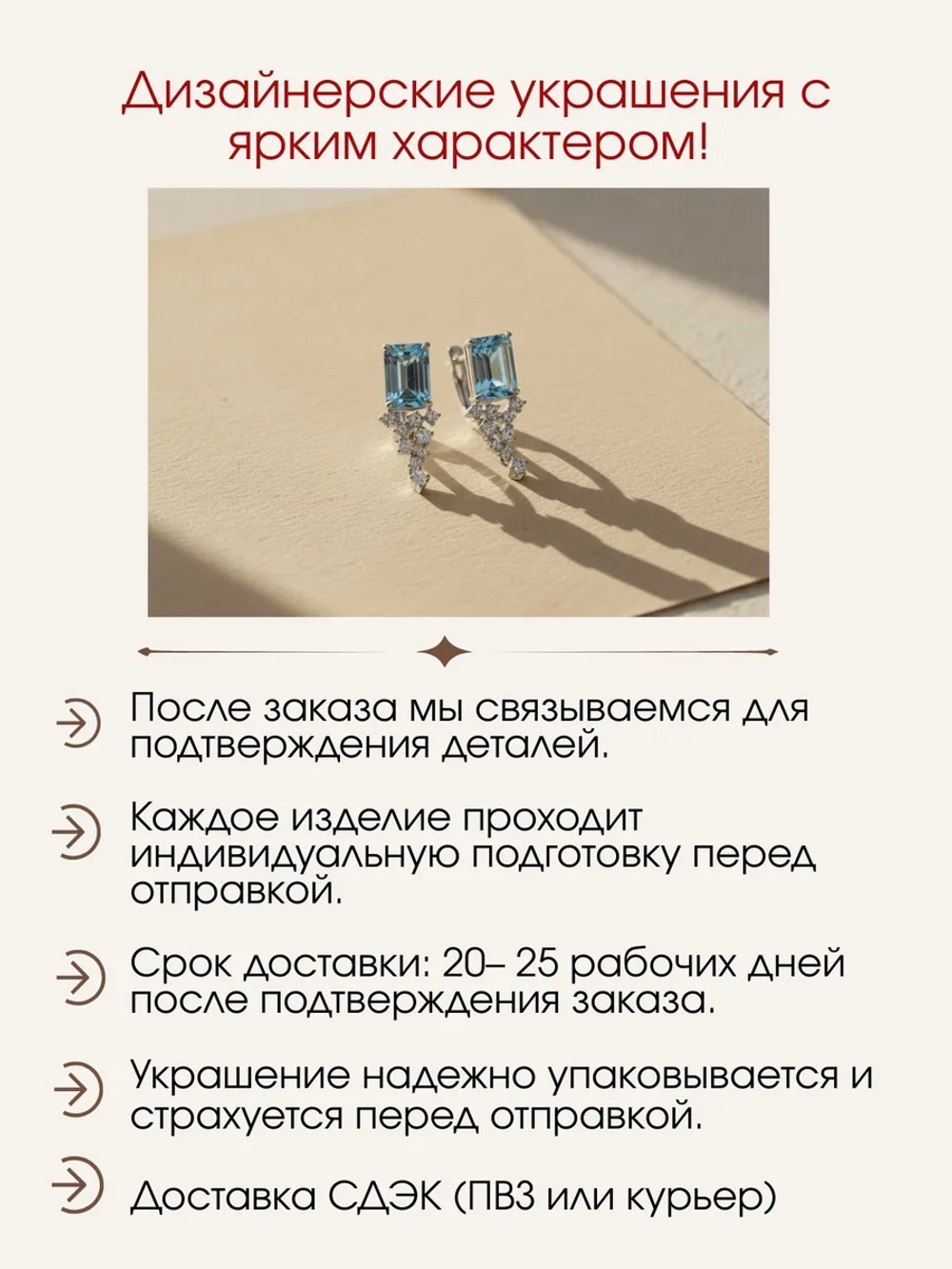 Дизайнерские украшения с ярким характером!

После заказа мы связываемся для подтверждения деталей.

Каждое изделие проходит индивидуальную подготовку перед отправкой.

Срок доставки: 20– 25 рабочих дней после подтверждения заказа.

Украшение надежно упаковывается и страхуется перед отправкой.

Доставка СДЭК (ПВЗ или курьер)